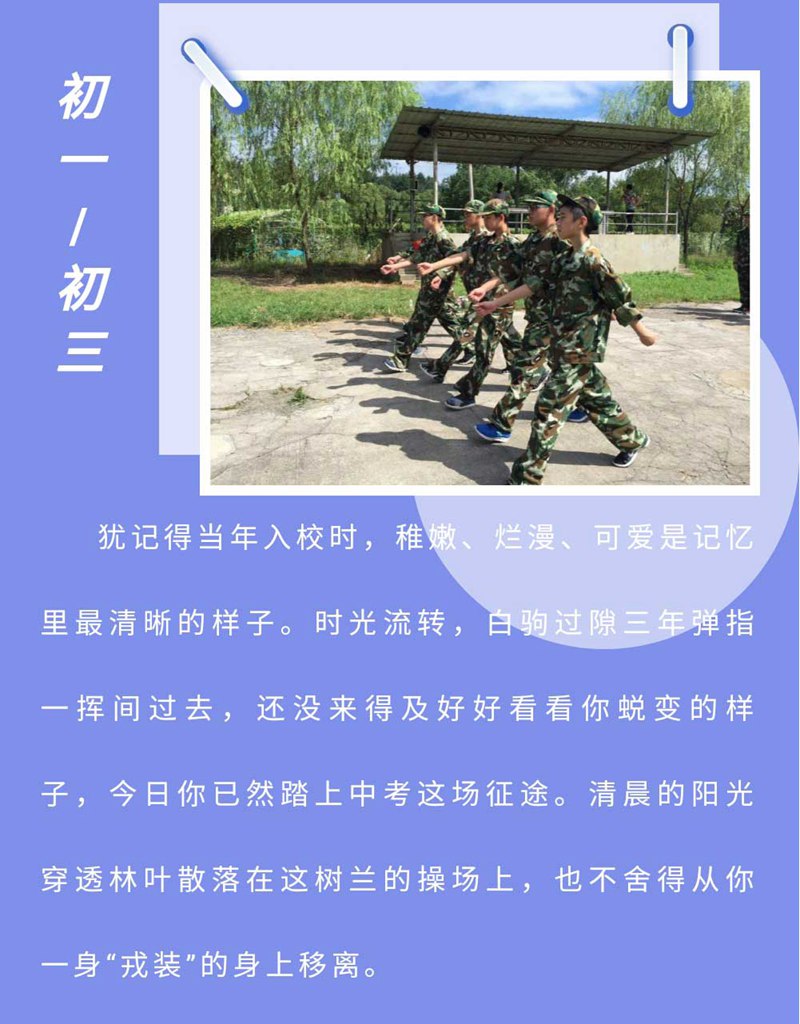 初一/初三

犹记得当年入校时，稚嫩、烂漫、可爱是记忆里最清晰的样子。时光流转，白驹过隙三年弹指一挥间过去，还没来得及好好看看你蜕变的样子，今日你已然踏上中考这场征途。清晨的阳光穿透林叶散落在这树兰的操场上，也不舍得从你一身“戎装”的身上移离。